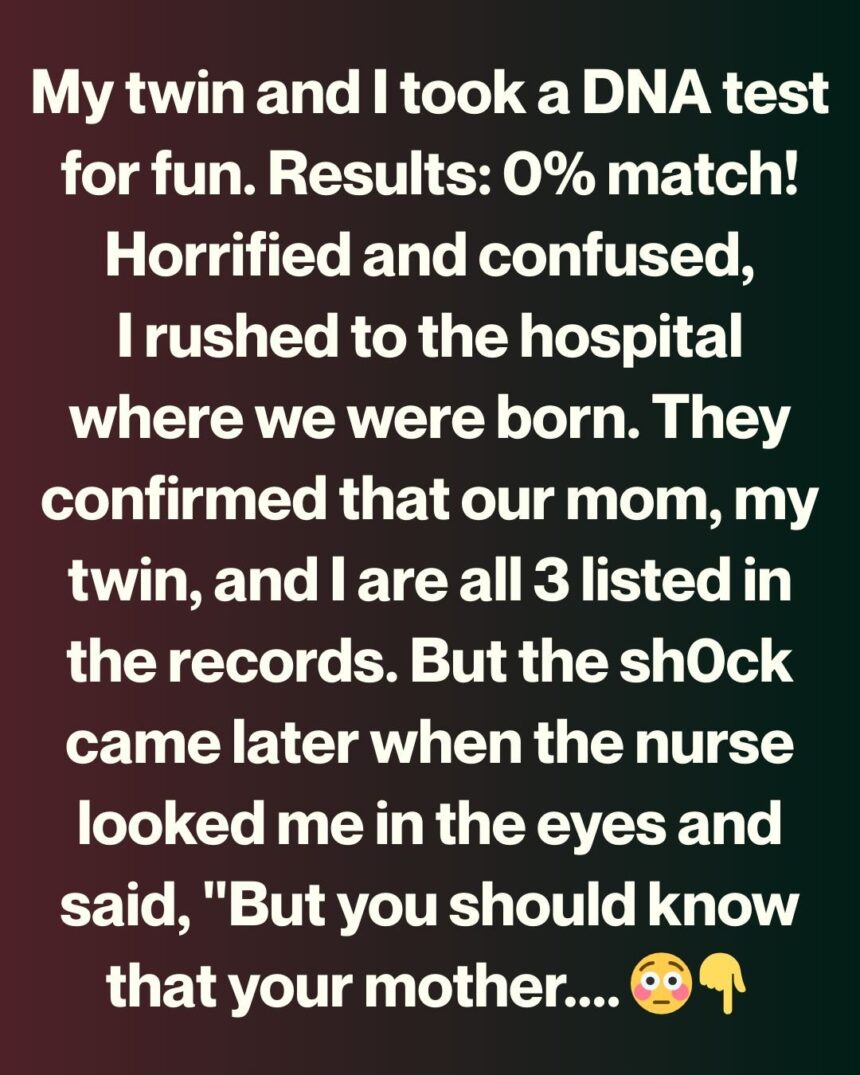 My twin and I took a DNA test for fun. Results: 0% match! Horrified and confused, I rushed to the hospital where we were born. They confirmed that our mom, my twin, and I are all 3 listed in the records. But the sh0ck came later when the nurse looked me in the eyes and said, "But you should know that your mother.... 😳👇